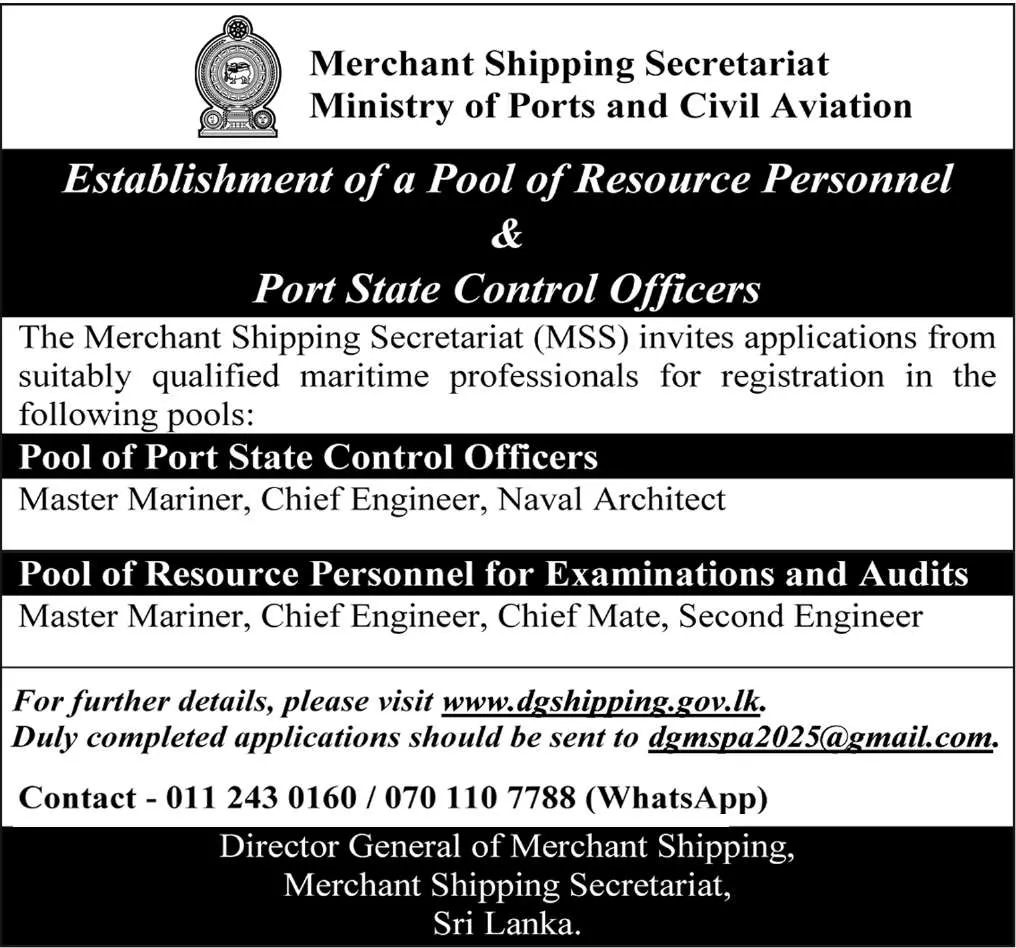 Merchant Shipping Secretariat
Ministry of Ports and Civil Aviation

Establishment of a Pool of Resource Personnel
&
Port State Control Officers

The Merchant Shipping Secretariat (MSS) invites applications from suitably qualified maritime professionals for registration in the following pools:

Pool of Port State Control Officers

Master Mariner, Chief Engineer, Naval Architect

Pool of Resource Personnel for Examinations and Audits

Master Mariner, Chief Engineer, Chief Mate, Second Engineer

For further details, please visit www.dgshipping.gov.lk.
Duly completed applications should be sent to dgmspa2025@gmail.com.

Contact - 011 243 0160 / 070 110 7788 (WhatsApp)

Director General of Merchant Shipping,
Merchant Shipping Secretariat,
Sri Lanka.